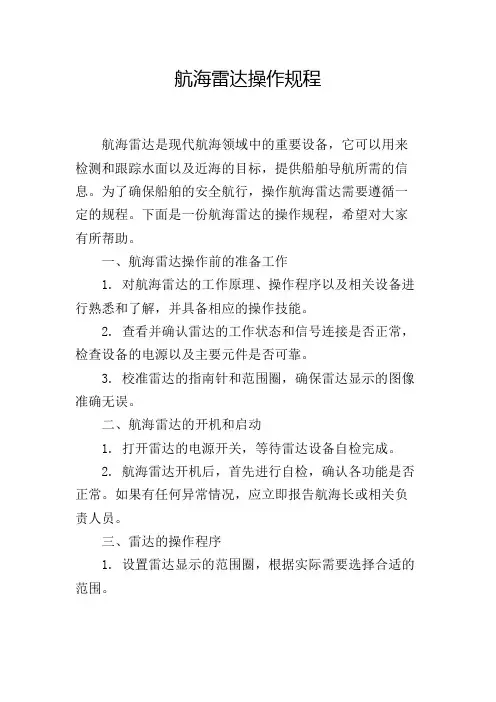 航海雷达操作规程

航海雷达是现代航海领域中的重要设备，它可以用来检测和跟踪水面以及近海的目标，提供船舶导航所需的信息。为了确保船舶的安全航行，操作航海雷达需要遵循一定的规程。下面是一份航海雷达的操作规程，希望对大家有所帮助。

一、航海雷达操作前的准备工作

1. 对航海雷达的工作原理、操作程序以及相关设备进行熟悉和了解，并具备相应的操作技能。

2. 查看并确认雷达的工作状态和信号连接是否正常，检查设备的电源以及主要元件是否可靠。

3. 校准雷达的指南针和范围圈，确保雷达显示的图像准确无误。

二、航海雷达的开机和启动

1. 打开雷达的电源开关，等待雷达设备自检完成。

2. 航海雷达开机后，首先进行自检，确认各功能是否正常。如果有任何异常情况，应立即报告航海长或相关负责人员。

三、雷达的操作程序

1. 设置雷达显示的范围圈，根据实际需要选择合适的范围。